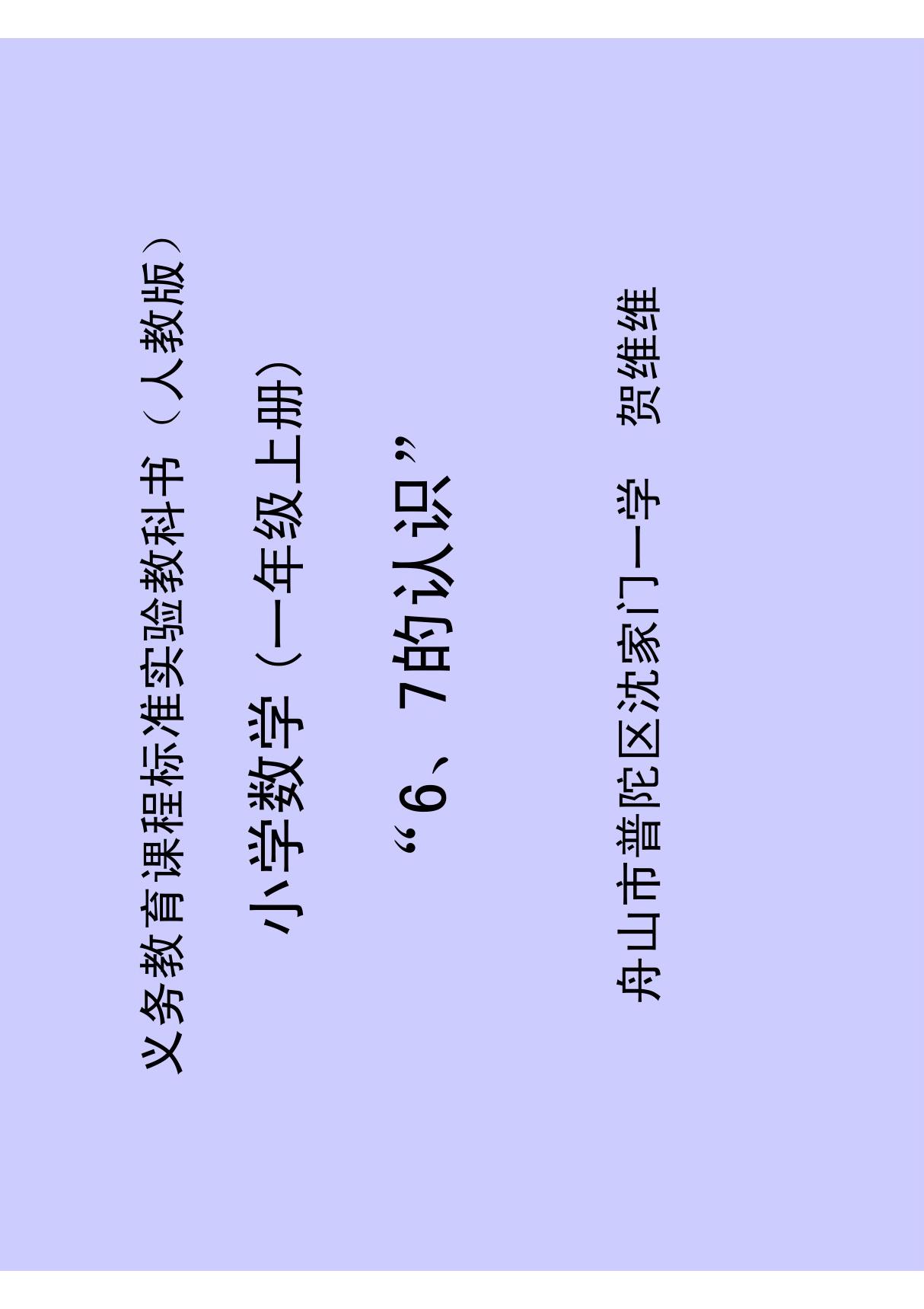 义务教育课程标准实验教科书（人教版）

小学数学（一年级上册）

“6、7的认识”

舟山市普陀区沈家门一学 贺维维